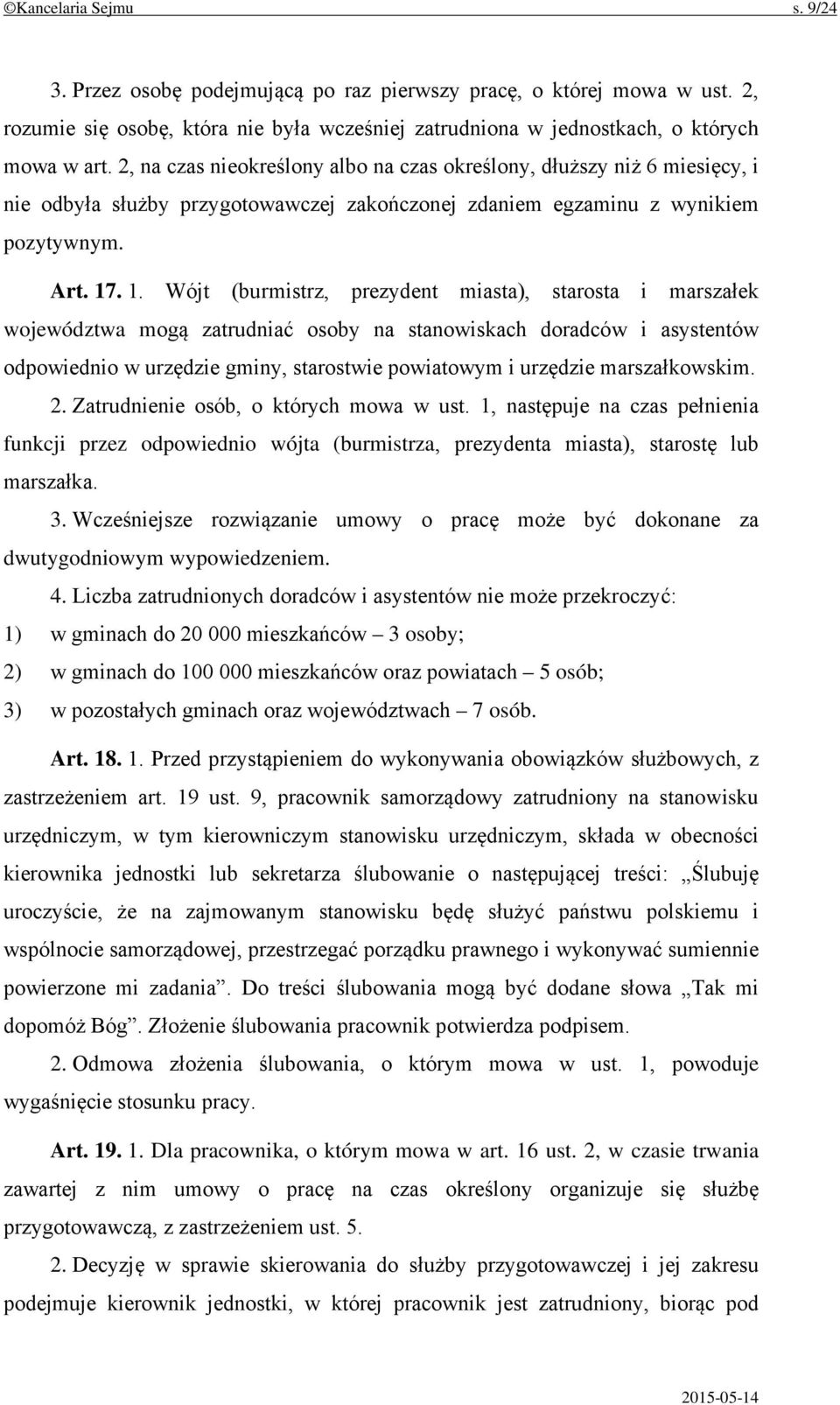 ©Kancelaria Sejmu s. 9/24

3. Przez osobę podejmującą po raz pierwszy pracę, o której mowa w ust. 2, rozumie się osobę, która nie była wcześniej zatrudniona w jednostkach, o których mowa w art. 2, na czas nieokreślony albo na czas określony, dłuższy niż 6 miesięcy, i nie odbyła służby przygotowawczej zakończonej zdaniem egzaminu z wynikiem pozytywnym.

Art. 17. 1. Wójt (burmistrz, prezydent miasta), starosta i marszałek województwa mogą zatrudniać osoby na stanowiskach doradców i asystentów odpowiednio w urzędzie gminy, starostwie powiatowym i urzędzie marszałkowskim.

2. Zatrudnienie osób, o których mowa w ust. 1, następuje na czas pełnienia funkcji przez odpowiednio wójta (burmistrza, prezydenta miasta), starostę lub marszałka.

3. Wcześniejsze rozwiązanie umowy o pracę może być dokonane za dwutygodniowym wypowiedzeniem.

4. Liczba zatrudnionych doradców i asystentów nie może przekroczyć:
1) w gminach do 20 000 mieszkańców – 3 osoby;
2) w gminach do 100 000 mieszkańców oraz powiatach – 5 osób;
3) w pozostałych gminach oraz województwach – 7 osób.

Art. 18. 1. Przed przystąpieniem do wykonywania obowiązków służbowych, z zastrzeżeniem art. 19 ust. 9, pracownik samorządowy zatrudniony na stanowisku urzędniczym, w tym kierowniczym stanowisku urzędniczym, składa w obecności kierownika jednostki lub sekretarza ślubowanie o następującej treści: „Ślubuję uroczyście, że na zajmowanym stanowisku będę służyć państwu polskiemu i wspólnocie samorządowej, przestrzegać porządku prawnego i wykonywać sumiennie powierzone mi zadania”. Do treści ślubowania mogą być dodane słowa „Tak mi dopomóż Bóg”. Złożenie ślubowania pracownik potwierdza podpisem.

2. Odmowa złożenia ślubowania, o którym mowa w ust. 1, powoduje wygaśnięcie stosunku pracy.

Art. 19. 1. Dla pracownika, o którym mowa w art. 16 ust. 2, w czasie trwania zawartej z nim umowy o pracę na czas określony organizuje się służbę przygotowawczą, z zastrzeżeniem ust. 5.

2. Decyzję w sprawie skierowania do służby przygotowawczej i jej zakresu podejmuje kierownik jednostki, w której pracownik jest zatrudniony, biorąc pod

2015-05-14